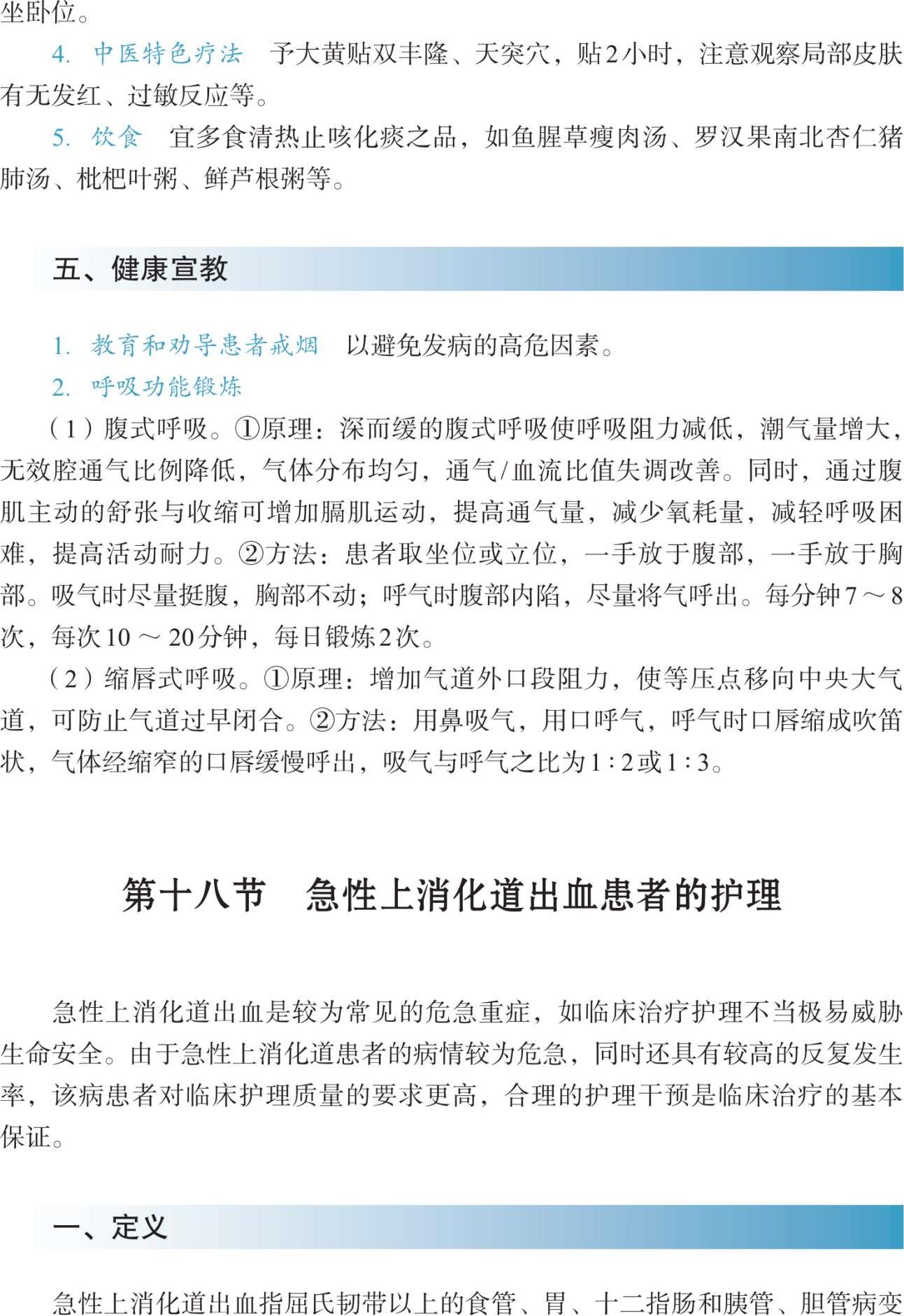 坐卧位。

4. 中医特色疗法　予大黄贴双丰隆、天突穴，贴2小时，注意观察局部皮肤有无发红、过敏反应等。

5. 饮食　宜多食清热止咳化痰之品，如鱼腥草瘦肉汤、罗汉果南北杏仁猪肺汤、枇杷叶粥、鲜芦根粥等。

五、健康宣教

1. 教育和劝导患者戒烟　以避免发病的高危因素。

2. 呼吸功能锻炼

（1）腹式呼吸。①原理：深而缓的腹式呼吸使呼吸阻力减低，潮气量增大，无效腔通气比例降低，气体分布均匀，通气/血流比值失调改善。同时，通过腹肌主动的舒张与收缩可增加膈肌运动，提高通气量，减少氧耗量，减轻呼吸困难，提高活动耐力。②方法：患者取坐位或立位，一手放于腹部，一手放于胸部。吸气时尽量挺腹，胸部不动；呼气时腹部内陷，尽量将气呼出。每分钟7～8次，每次10～20分钟，每日锻炼2次。

（2）缩唇式呼吸。①原理：增加气道外口段阻力，使等压点移向中央大气道，可防止气道过早闭合。②方法：用鼻吸气，用口呼气，呼气时口唇缩成吹笛状，气体经缩窄的口唇缓慢呼出，吸气与呼气之比为1∶2或1∶3。

第十八节　急性上消化道出血患者的护理

急性上消化道出血是较为常见的危急重症，如临床治疗护理不当极易威胁生命安全。由于急性上消化道患者的病情较为危急，同时还具有较高的反复发生率，该病患者对临床护理质量的要求更高，合理的护理干预是临床治疗的基本保证。

一、定义

急性上消化道出血指屈氏韧带以上的食管、胃、十二指肠和胰管、胆管病变